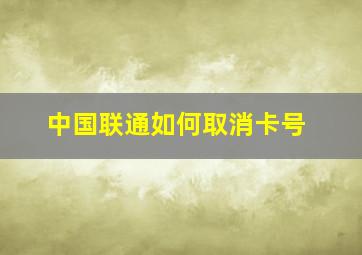 中国联通如何取消卡号